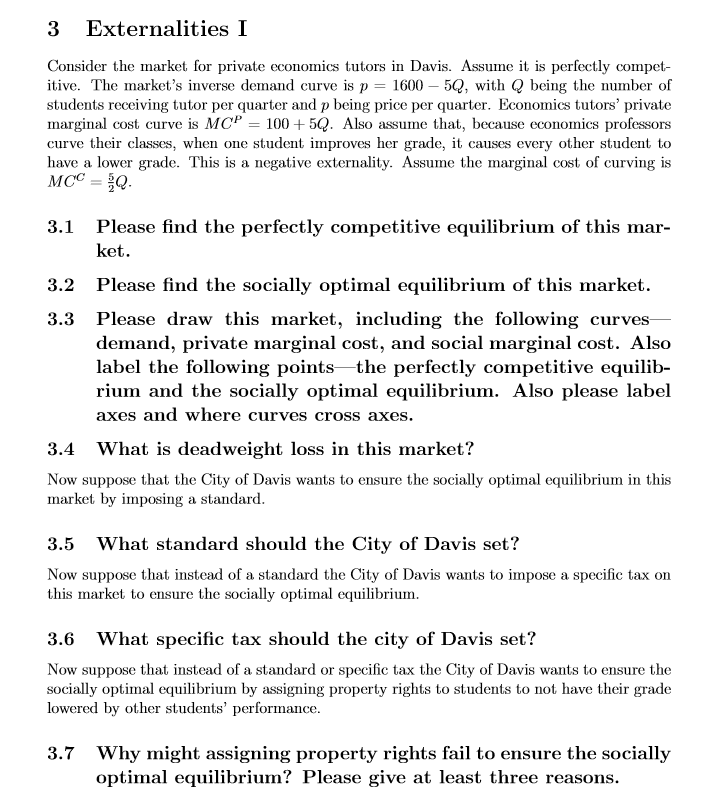 3 Externalities I

Consider the market for private economics tutors in Davis. Assume it is perfectly competitive. The market's inverse demand curve is $p = 1600 - 5Q$, with $Q$ being the number of students receiving tutor per quarter and $p$ being price per quarter. Economics tutors' private marginal cost curve is $MC^P = 100 + 5Q$. Also assume that, because economics professors curve their classes, when one student improves her grade, it causes every other student to have a lower grade. This is a negative externality. Assume the marginal cost of curving is $MC^C = \frac{5}{2}Q$.

3.1 Please find the perfectly competitive equilibrium of this market.

3.2 Please find the socially optimal equilibrium of this market.

3.3 Please draw this market, including the following curves—demand, private marginal cost, and social marginal cost. Also label the following points—the perfectly competitive equilibrium and the socially optimal equilibrium. Also please label axes and where curves cross axes.

3.4 What is deadweight loss in this market?

Now suppose that the City of Davis wants to ensure the socially optimal equilibrium in this market by imposing a standard.

3.5 What standard should the City of Davis set?

Now suppose that instead of a standard the City of Davis wants to impose a specific tax on this market to ensure the socially optimal equilibrium.

3.6 What specific tax should the city of Davis set?

Now suppose that instead of a standard or specific tax the City of Davis wants to ensure the socially optimal equilibrium by assigning property rights to students to not have their grade lowered by other students' performance.

3.7 Why might assigning property rights fail to ensure the socially optimal equilibrium? Please give at least three reasons.